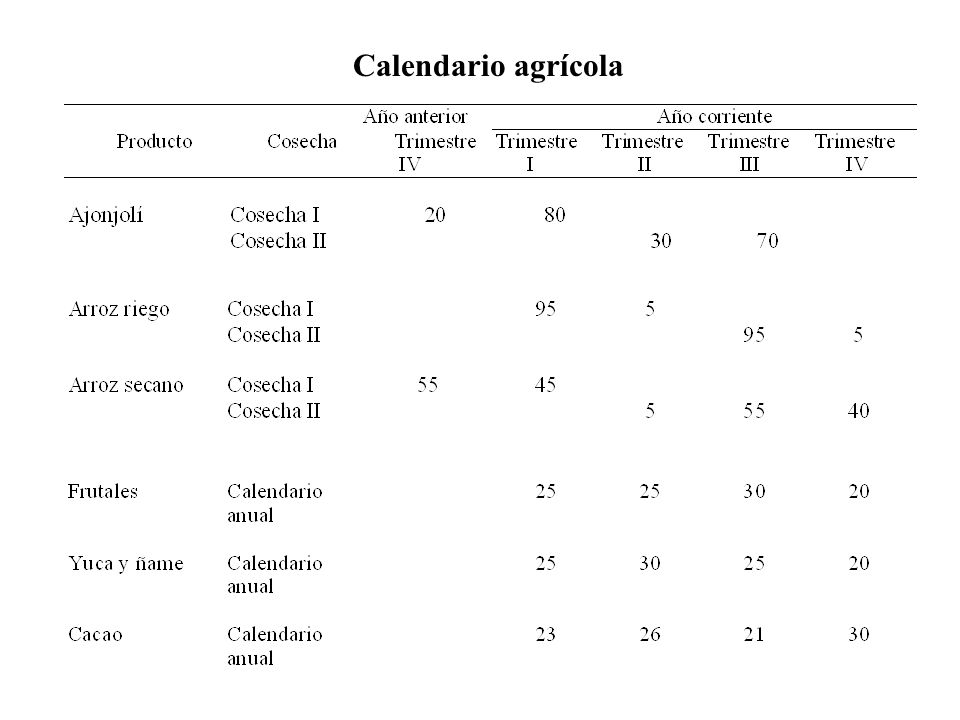 Calendario agrícola

| Producto | Cosecha | Año anterior Trimestre IV | Año corriente Trimestre I | Año corriente Trimestre II | Año corriente Trimestre III | Año corriente Trimestre IV |
|---|---|---|---|---|---|---|
| Ajonjolí | Cosecha I | 20 | 80 | | | |
| | Cosecha II | | | 30 | 70 | |
| Arroz riego | Cosecha I | | 95 | 5 | | |
| | Cosecha II | | | | 95 | 5 |
| Arroz secano | Cosecha I | 55 | 45 | | | |
| | Cosecha II | | | 5 | 55 | 40 |
| Frutales | Calendario anual | | 25 | 25 | 30 | 20 |
| Yuca y ñame | Calendario anual | | 25 | 30 | 25 | 20 |
| Cacao | Calendario anual | | 23 | 26 | 21 | 30 |